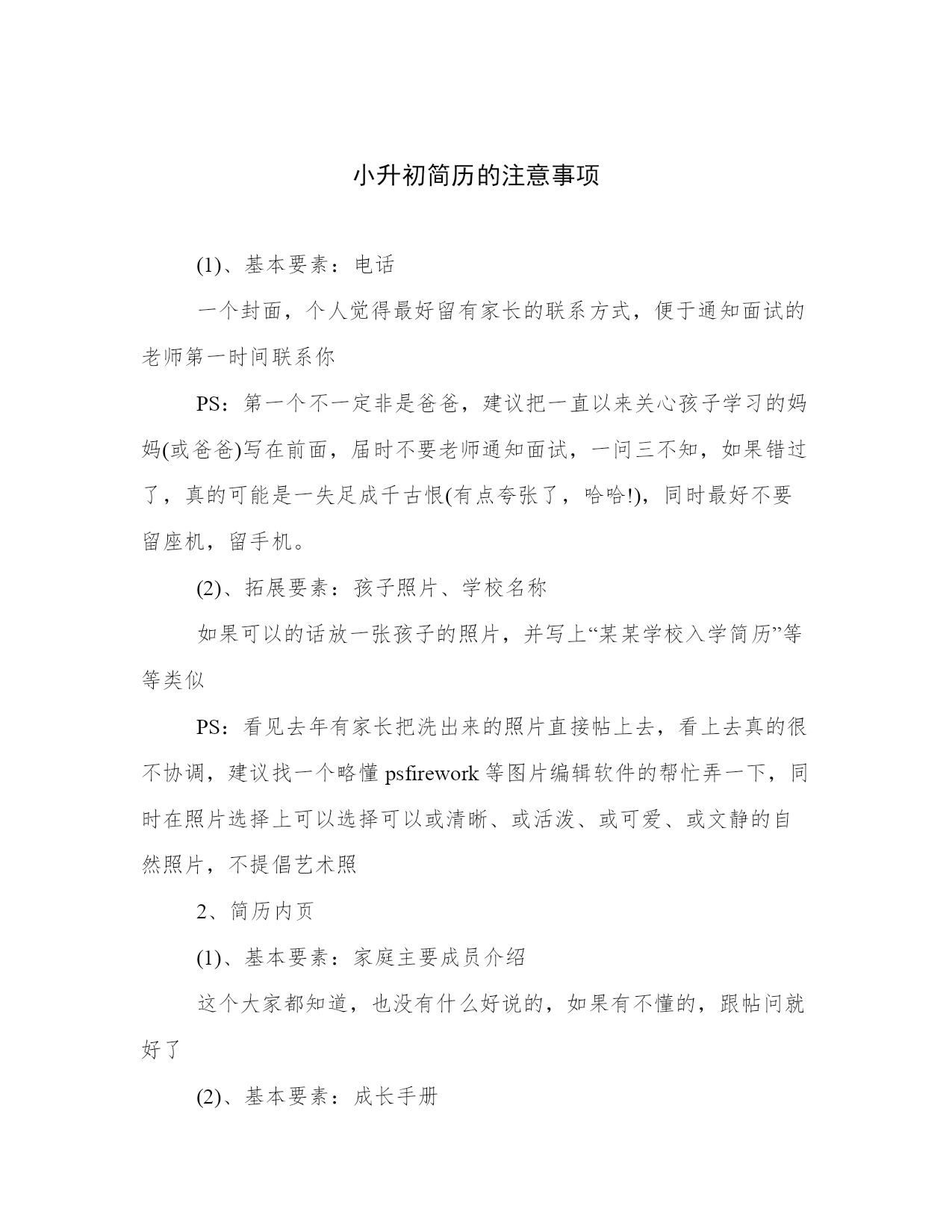 小升初简历的注意事项

(1)、基本要素：电话

一个封面，个人觉得最好留有家长的联系方式，便于通知面试的老师第一时间联系你

PS：第一个不一定非是爸爸，建议把一直以来关心孩子学习的妈妈(或爸爸)写在前面，届时不要老师通知面试，一问三不知，如果错过了，真的可能是一失足成千古恨(有点夸张了，哈哈!)，同时最好不要留座机，留手机。

(2)、拓展要素：孩子照片、学校名称

如果可以的话放一张孩子的照片，并写上“某某学校入学简历”等等类似

PS：看见去年有家长把洗出来的照片直接帖上去，看上去真的很不协调，建议找一个略懂 psfirework 等图片编辑软件的帮忙弄一下，同时在照片选择上可以选择可以或清晰、或活泼、或可爱、或文静的自然照片，不提倡艺术照

2、简历内页

(1)、基本要素：家庭主要成员介绍

这个大家都知道，也没有什么好说的，如果有不懂的，跟帖问就好了

(2)、基本要素：成长手册